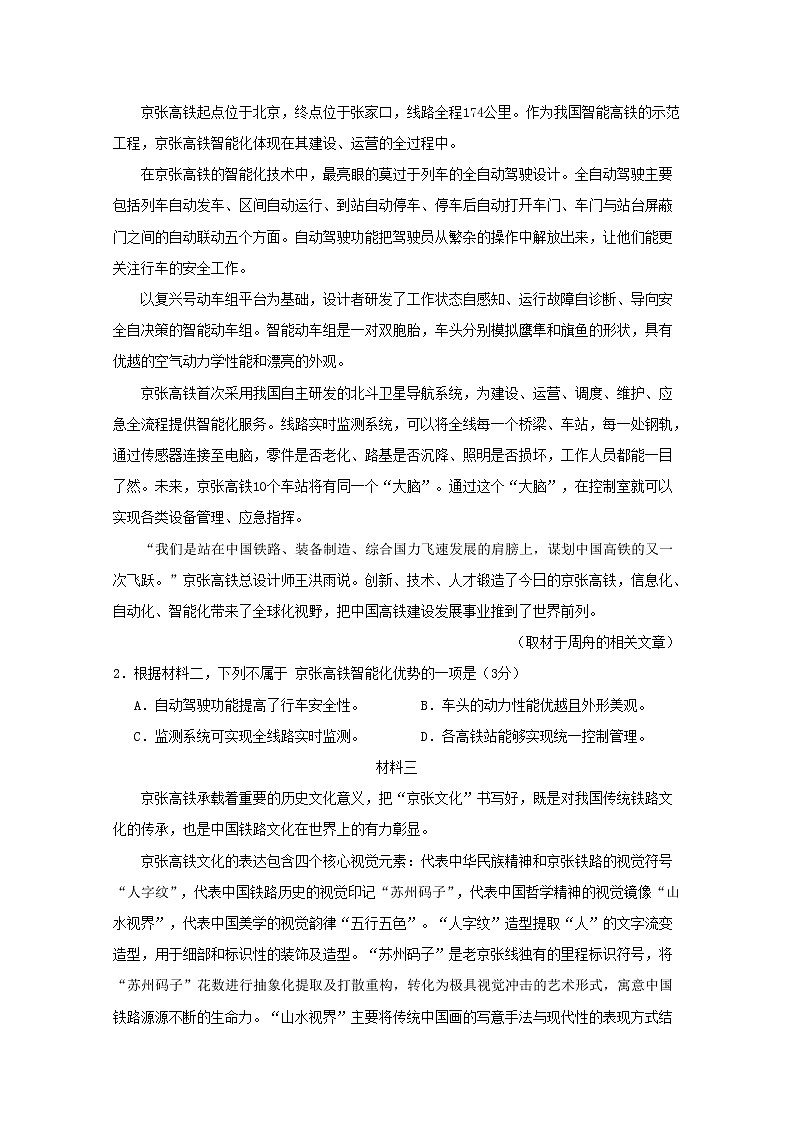 京张高铁起点位于北京，终点位于张家口，线路全程174公里。作为我国智能高铁的示范工程，京张高铁智能化体现在其建设、运营的全过程中。

在京张高铁的智能化技术中，最亮眼的莫过于列车的全自动驾驶设计。全自动驾驶主要包括列车自动发车、区间自动运行、到站自动停车、停车后自动打开车门、车门与站台屏蔽门之间的自动联动五个方面。自动驾驶功能把驾驶员从繁杂的操作中解放出来，让他们能更关注行车的安全工作。

以复兴号动车组平台为基础，设计者研发了工作状态自感知、运行故障自诊断、导向安全自决策的智能动车组。智能动车组是一对双胞胎，车头分别模拟鹰隼和旗鱼的形状，具有优越的空气动力学性能和漂亮的外观。

京张高铁首次采用我国自主研发的北斗卫星导航系统，为建设、运营、调度、维护、应急全流程提供智能化服务。线路实时监测系统，可以将全线每一个桥梁、车站，每一处钢轨，通过传感器连接至电脑，零件是否老化、路基是否沉降、照明是否损坏，工作人员都能一目了然。未来，京张高铁10个车站将有同一个“大脑”。通过这个“大脑”，在控制室就可以实现各类设备管理、应急指挥。

“我们是站在中国铁路、装备制造、综合国力飞速发展的肩膀上，谋划中国高铁的又一次飞跃。”京张高铁总设计师王洪雨说。创新、技术、人才锻造了今日的京张高铁，信息化、自动化、智能化带来了全球化视野，把中国高铁建设发展事业推到了世界前列。

（取材于周舟的相关文章）

2．根据材料二，下列不属于 京张高铁智能化优势的一项是（3分）

A．自动驾驶功能提高了行车安全性。
B．车头的动力性能优越且外形美观。
C．监测系统可实现全线路实时监测。
D．各高铁站能够实现统一控制管理。

材料三

京张高铁承载着重要的历史文化意义，把“京张文化”书写好，既是对我国传统铁路文化的传承，也是中国铁路文化在世界上的有力彰显。

京张高铁文化的表达包含四个核心视觉元素：代表中华民族精神和京张铁路的视觉符号“人字纹”，代表中国铁路历史的视觉印记“苏州码子”，代表中国哲学精神的视觉镜像“山水视界”，代表中国美学的视觉韵律“五行五色”。“人字纹”造型提取“人”的文字流变造型，用于细部和标识性的装饰及造型。“苏州码子”是老京张线独有的里程标识符号，将“苏州码子”花数进行抽象化提取及打散重构，转化为极具视觉冲击的艺术形式，寓意中国铁路源源不断的生命力。“山水视界”主要将传统中国画的写意手法与现代性的表现方式结